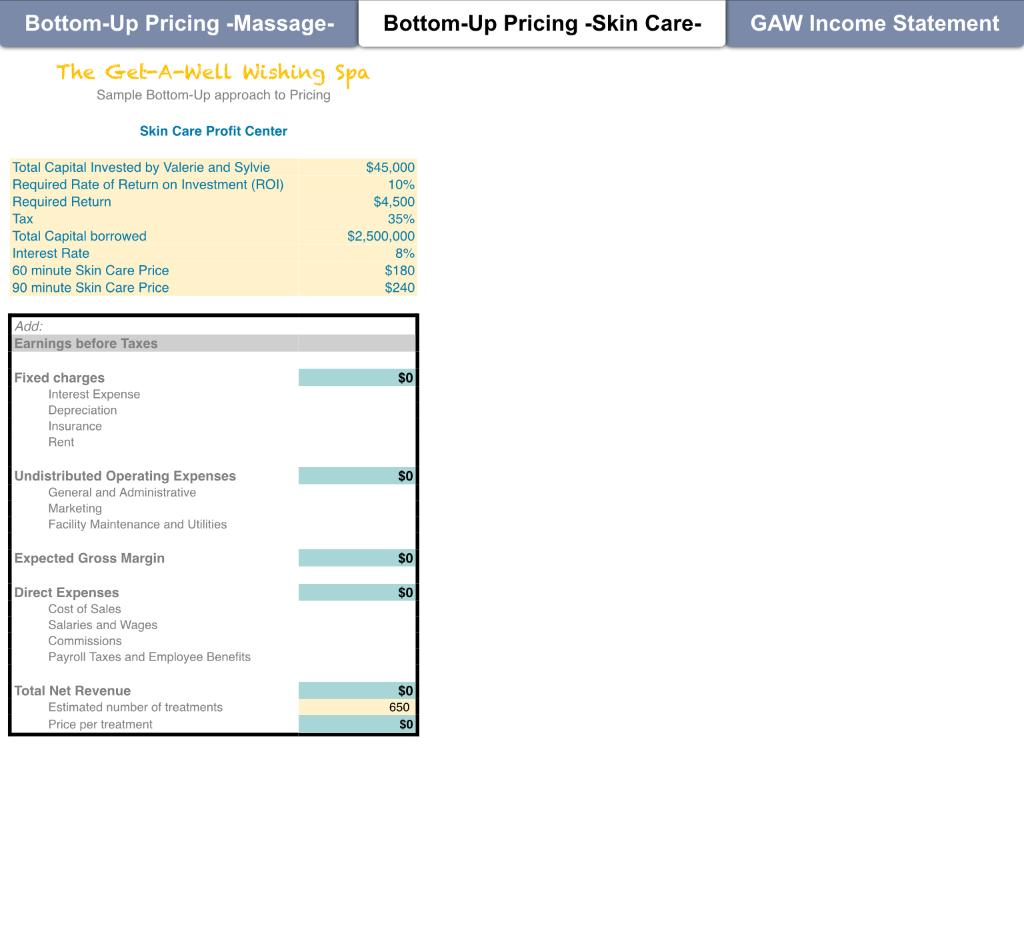 Bottom-Up Pricing -Massage- Bottom-Up Pricing -Skin Care- GAW Income Statement

The Get-A-Well Wishing Spa
Sample Bottom-Up approach to Pricing

Skin Care Profit Center

| | |
|---|---|
| Total Capital Invested by Valerie and Sylvie | $45,000 |
| Required Rate of Return on Investment (ROI) | 10% |
| Required Return | $4,500 |
| Tax | 35% |
| Total Capital borrowed | $2,500,000 |
| Interest Rate | 8% |
| 60 minute Skin Care Price | $180 |
| 90 minute Skin Care Price | $240 |

| | |
|---|---|
| Add: | |
| Earnings before Taxes | |
| Fixed charges | $0 |
| Interest Expense | |
| Depreciation | |
| Insurance | |
| Rent | |
| Undistributed Operating Expenses | $0 |
| General and Administrative | |
| Marketing | |
| Facility Maintenance and Utilities | |
| Expected Gross Margin | $0 |
| Direct Expenses | $0 |
| Cost of Sales | |
| Salaries and Wages | |
| Commissions | |
| Payroll Taxes and Employee Benefits | |
| Total Net Revenue | $0 |
| Estimated number of treatments | 650 |
| Price per treatment | $0 |